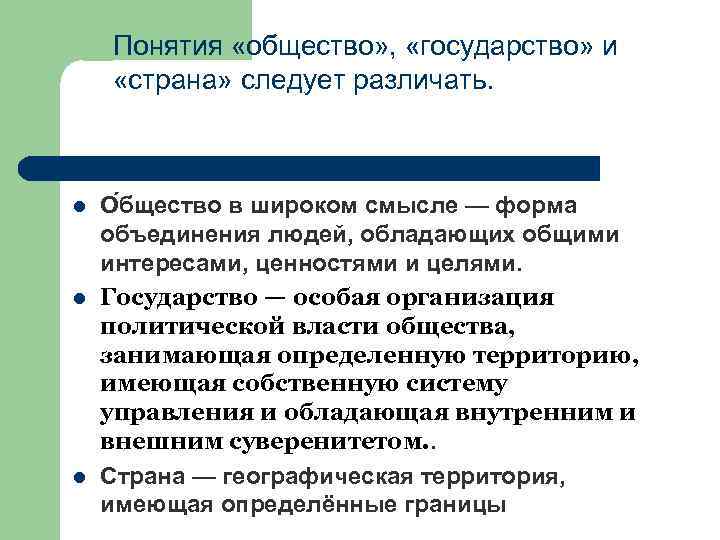 Понятия «общество», «государство» и «страна» следует различать.

- О́бщество в широком смысле — форма объединения людей, обладающих общими интересами, ценностями и целями.
- Государство — особая организация политической власти общества, занимающая определенную территорию, имеющая собственную систему управления и обладающая внутренним и внешним суверенитетом..
- Страна — географическая территория, имеющая определённые границы